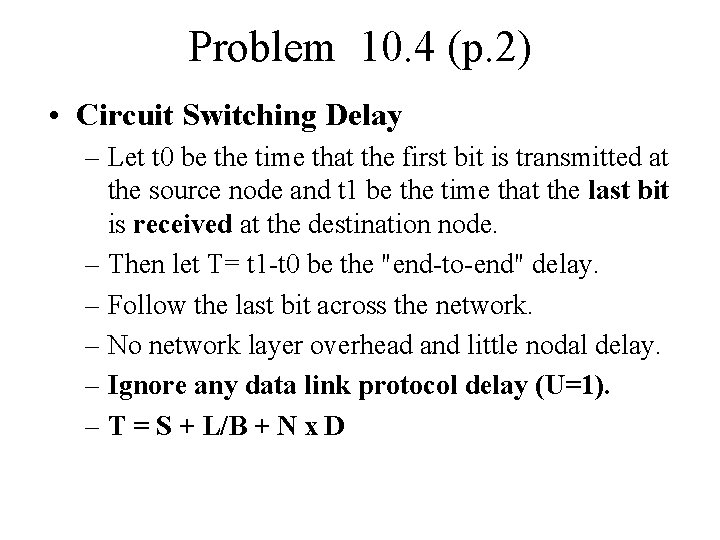 Problem 10.4 (p.2)

• Circuit Switching Delay

- Let t0 be the time that the first bit is transmitted at the source node and t1 be the time that the last bit is received at the destination node.
- Then let T= t1-t0 be the "end-to-end" delay.
- Follow the last bit across the network.
- No network layer overhead and little nodal delay.
- Ignore any data link protocol delay (U=1).
- T = S + L/B + N x D